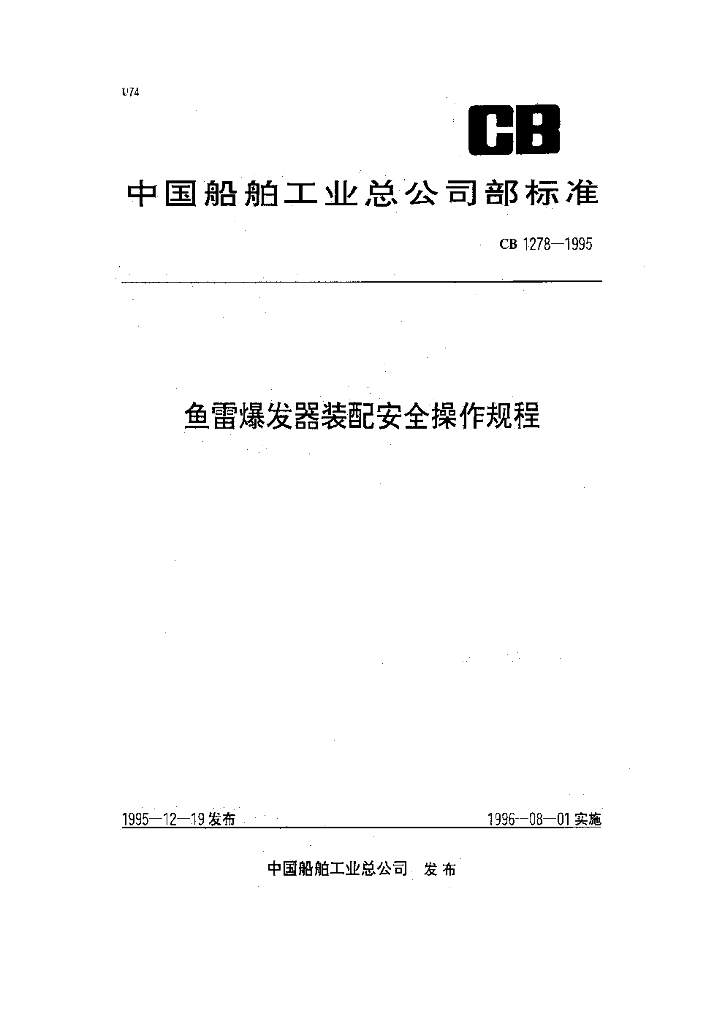 U74

CB

中国船舶工业总公司部标准

CB 1278—1995

鱼雷爆发器装配安全操作规程

1995—12—19 发布

1996—08—01 实施

中国船舶工业总公司 发布